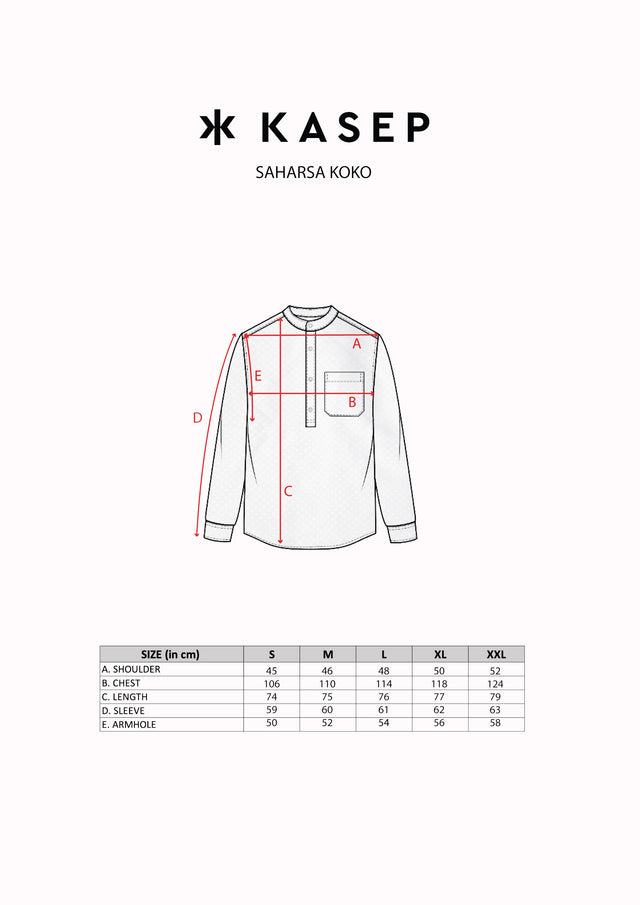 KASEP

SAHARSA KOKO

A
E
B
D
C

| SIZE (in cm) | S | M | L | XL | XXL |
|---|---|---|---|---|---|
| A. SHOULDER | 45 | 46 | 48 | 50 | 52 |
| B. CHEST | 106 | 110 | 114 | 118 | 124 |
| C. LENGTH | 74 | 75 | 76 | 77 | 79 |
| D. SLEEVE | 59 | 60 | 61 | 62 | 63 |
| E. ARMHOLE | 50 | 52 | 54 | 56 | 58 |